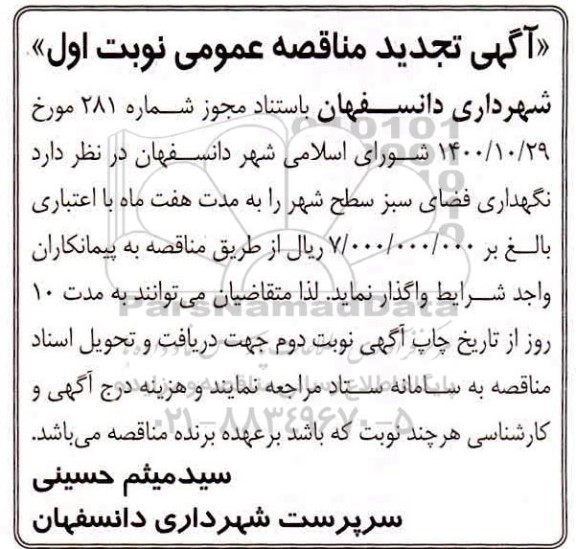 «آگهی تجدید مناقصه عمومی نوبت اول»

شهرداری دانسفهان باستناد مجوز شماره ۲۸۱ مورخ ۱۴۰۰/۱۰/۲۹ شورای اسلامی شهر دانسفهان در نظر دارد نگهداری فضای سبز سطح شهر را به مدت هفت ماه با اعتباری بالغ بر ۷/۰۰۰/۰۰۰/۰۰۰ ریال از طریق مناقصه به پیمانکاران واجد شرایط واگذار نماید. لذا متقاضیان می‌توانند به مدت ۱۰ روز از تاریخ چاپ آگهی نوبت دوم جهت دریافت و تحویل اسناد مناقصه به سامانه ستاد مراجعه نمایند و هزینه درج آگهی و کارشناسی هرچند نوبت که باشد برعهده برنده مناقصه می‌باشد.

سیدمیثم حسینی
سرپرست شهرداری دانسفهان

ParsNamadData
۰۲۱-۸۸۳۴۹۶۷۰-۵